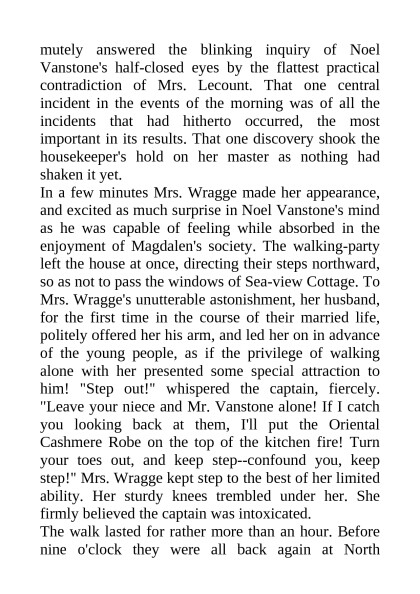 mutely answered the blinking inquiry of Noel Vanstone's half-closed eyes by the flattest practical contradiction of Mrs. Lecount. That one central incident in the events of the morning was of all the incidents that had hitherto occurred, the most important in its results. That one discovery shook the housekeeper's hold on her master as nothing had shaken it yet.
In a few minutes Mrs. Wragge made her appearance, and excited as much surprise in Noel Vanstone's mind as he was capable of feeling while absorbed in the enjoyment of Magdalen's society. The walking-party left the house at once, directing their steps northward, so as not to pass the windows of Sea-view Cottage. To Mrs. Wragge's unutterable astonishment, her husband, for the first time in the course of their married life, politely offered her his arm, and led her on in advance of the young people, as if the privilege of walking alone with her presented some special attraction to him! "Step out!" whispered the captain, fiercely. "Leave your niece and Mr. Vanstone alone! If I catch you looking back at them, I'll put the Oriental Cashmere Robe on the top of the kitchen fire! Turn your toes out, and keep step--confound you, keep step!" Mrs. Wragge kept step to the best of her limited ability. Her sturdy knees trembled under her. She firmly believed the captain was intoxicated.
The walk lasted for rather more than an hour. Before nine o'clock they were all back again at North